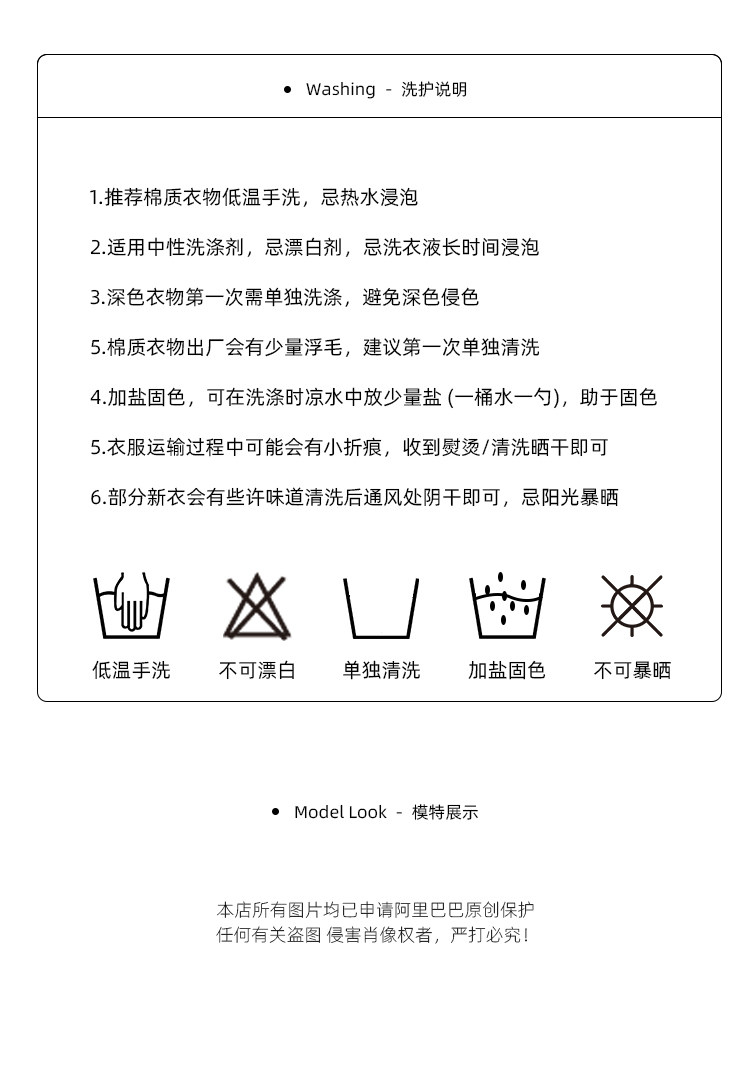 • Washing - 洗护说明

1.推荐棉质衣物低温手洗，忌热水浸泡

2.适用中性洗涤剂，忌漂白剂，忌洗衣液长时间浸泡

3.深色衣物第一次需单独洗涤，避免深色侵色

5.棉质衣物出厂会有少量浮毛，建议第一次单独清洗

4.加盐固色，可在洗涤时凉水中放少量盐 (一桶水一勺)，助于固色

5.衣服运输过程中可能会有小折痕，收到熨烫/清洗晒干即可

6.部分新衣会有些许味道清洗后通风处阴干即可，忌阳光暴晒

低温手洗 不可漂白 单独清洗 加盐固色 不可暴晒

• Model Look - 模特展示

本店所有图片均已申请阿里巴巴原创保护
任何有关盗图 侵害肖像权者，严打必究！